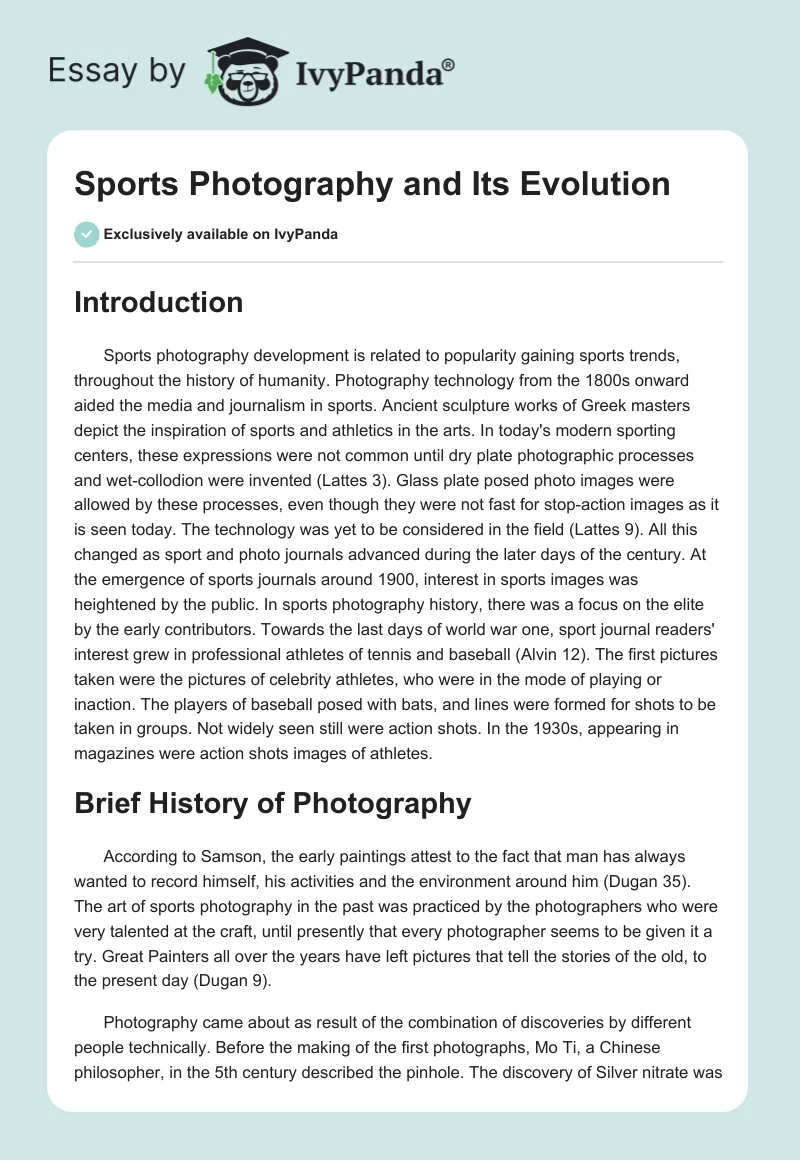 Essay by IvyPanda®

Sports Photography and Its Evolution

Exclusively available on IvyPanda

Introduction

Sports photography development is related to popularity gaining sports trends, throughout the history of humanity. Photography technology from the 1800s onward aided the media and journalism in sports. Ancient sculpture works of Greek masters depict the inspiration of sports and athletics in the arts. In today's modern sporting centers, these expressions were not common until dry plate photographic processes and wet-collodion were invented (Lattes 3). Glass plate posed photo images were allowed by these processes, even though they were not fast for stop-action images as it is seen today. The technology was yet to be considered in the field (Lattes 9). All this changed as sport and photo journals advanced during the later days of the century. At the emergence of sports journals around 1900, interest in sports images was heightened by the public. In sports photography history, there was a focus on the elite by the early contributors. Towards the last days of world war one, sport journal readers' interest grew in professional athletes of tennis and baseball (Alvin 12). The first pictures taken were the pictures of celebrity athletes, who were in the mode of playing or inaction. The players of baseball posed with bats, and lines were formed for shots to be taken in groups. Not widely seen still were action shots. In the 1930s, appearing in magazines were action shots images of athletes.

Brief History of Photography

According to Samson, the early paintings attest to the fact that man has always wanted to record himself, his activities and the environment around him (Dugan 35). The art of sports photography in the past was practiced by the photographers who were very talented at the craft, until presently that every photographer seems to be given it a try. Great Painters all over the years have left pictures that tell the stories of the old, to the present day (Dugan 9).

Photography came about as result of the combination of discoveries by different people technically. Before the making of the first photographs, Mo Ti, a Chinese philosopher, in the 5th century described the pinhole. The discovery of Silver nitrate was